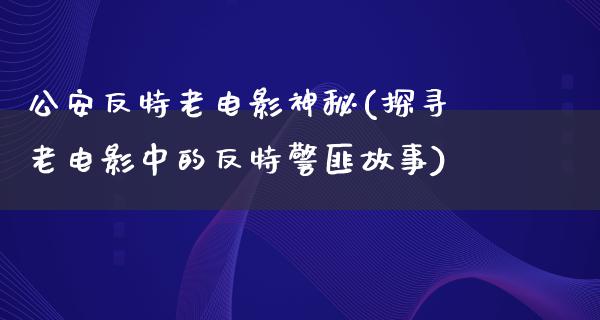 公安反特老电影神秘(探寻老电影中的反特警匪故事)